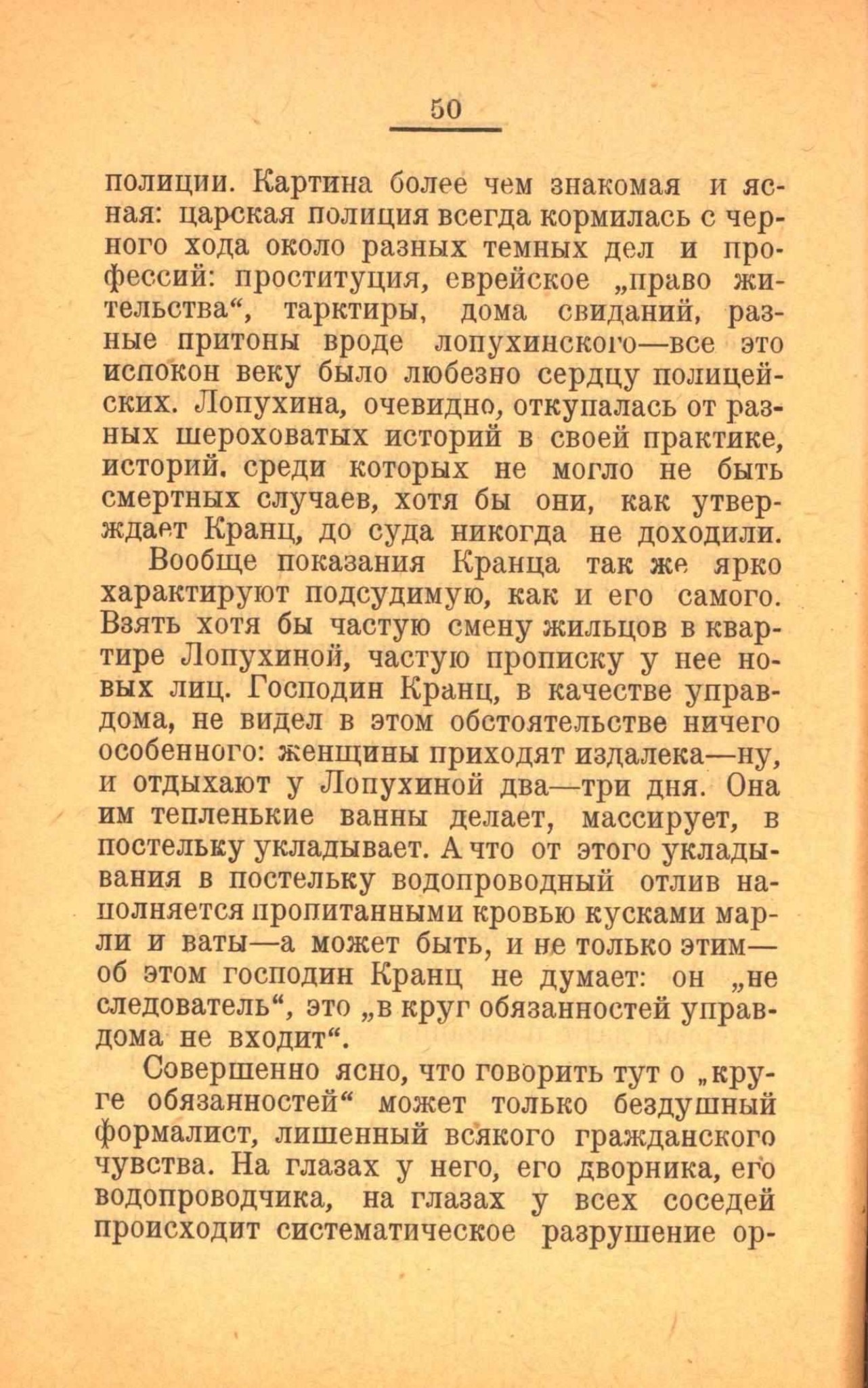 50

полиции. Картина более чем знакомая и ясная: царская полиция всегда кормилась с черного хода около разных темных дел и профессий: проституция, еврейское „право жительства“, тарктиры, дома свиданий, разные притоны вроде лопухинского—все это испокон веку было любезно сердцу полицейских. Лопухина, очевидно, откупалась от разных шероховатых историй в своей практике, историй. среди которых не могло не быть смертных случаев, хотя бы они, как утверждает Кранц, до суда никогда не доходили.

Вообще показания Кранца так же ярко характируют подсудимую, как и его самого. Взять хотя бы частую смену жильцов в квартире Лопухиной, частую прописку у нее новых лиц. Господин Кранц, в качестве управдома, не видел в этом обстоятельстве ничего особенного: женщины приходят издалека—ну, и отдыхают у Лопухиной два—три дня. Она им тепленькие ванны делает, массирует, в постельку укладывает. А что от этого укладывания в постельку водопроводный отлив наполняется пропитанными кровью кусками марли и ваты—а может быть, и не только этим—об этом господин Кранц не думает: он „не следователь“, это „в круг обязанностей управдома не входит“.

Совершенно ясно, что говорить тут о „круге обязанностей“ может только бездушный формалист, лишенный всякого гражданского чувства. На глазах у него, его дворника, его водопроводчика, на глазах у всех соседей происходит систематическое разрушение ор-